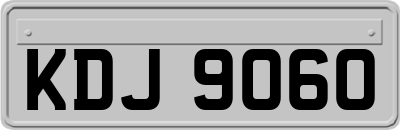 KDJ 9060